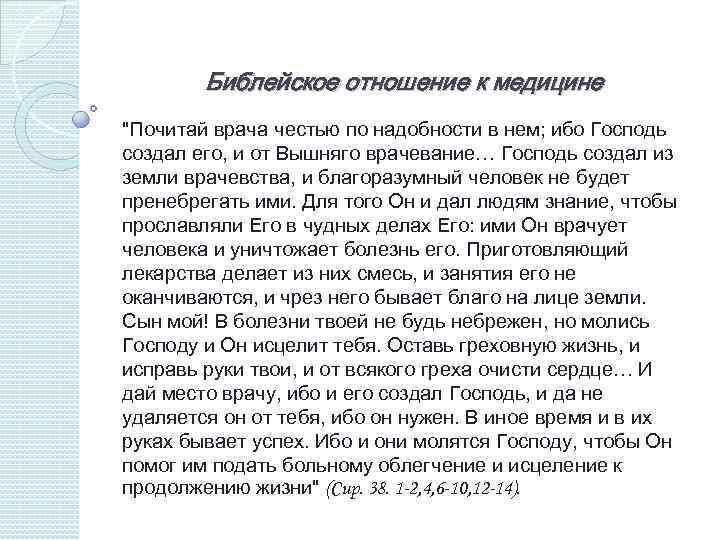 Библейское отношение к медицине

"Почитай врача честью по надобности в нем; ибо Господь создал его, и от Вышняго врачевание… Господь создал из земли врачевства, и благоразумный человек не будет пренебрегать ими. Для того Он и дал людям знание, чтобы прославляли Его в чудных делах Его: ими Он врачует человека и уничтожает болезнь его. Приготовляющий лекарства делает из них смесь, и занятия его не оканчиваются, и чрез него бывает благо на лице земли. Сын мой! В болезни твоей не будь небрежен, но молись Господу и Он исцелит тебя. Оставь греховную жизнь, и исправь руки твои, и от всякого греха очисти сердце… И дай место врачу, ибо и его создал Господь, и да не удаляется он от тебя, ибо он нужен. В иное время и в их руках бывает успех. Ибо и они молятся Господу, чтобы Он помог им подать больному облегчение и исцеление к продолжению жизни" (Сир. 38. 1-2,4,6-10,12-14).